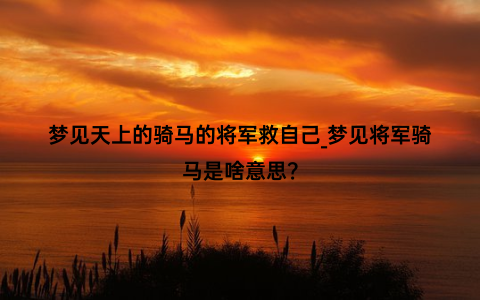 梦见天上的骑马的将军救自己_梦见将军骑马是啥意思?